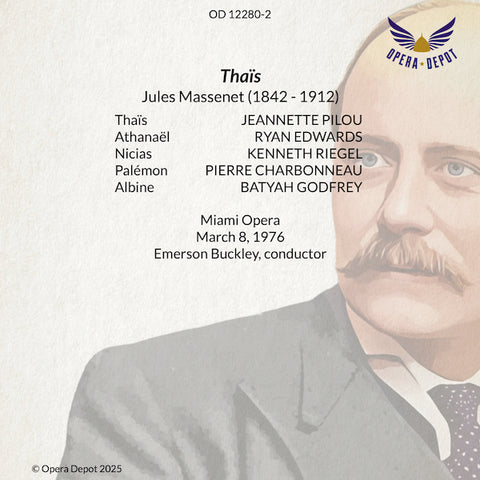 OD 12280-2

OPERA • DEPOT

Thaïs
Jules Massenet (1842 - 1912)

Thaïs JEANNETTE PILOU
Athanaël RYAN EDWARDS
Nicias KENNETH RIEGEL
Palémon PIERRE CHARBONNEAU
Albine BATYAH GODFREY

Miami Opera
March 8, 1976
Emerson Buckley, conductor

© Opera Depot 2025